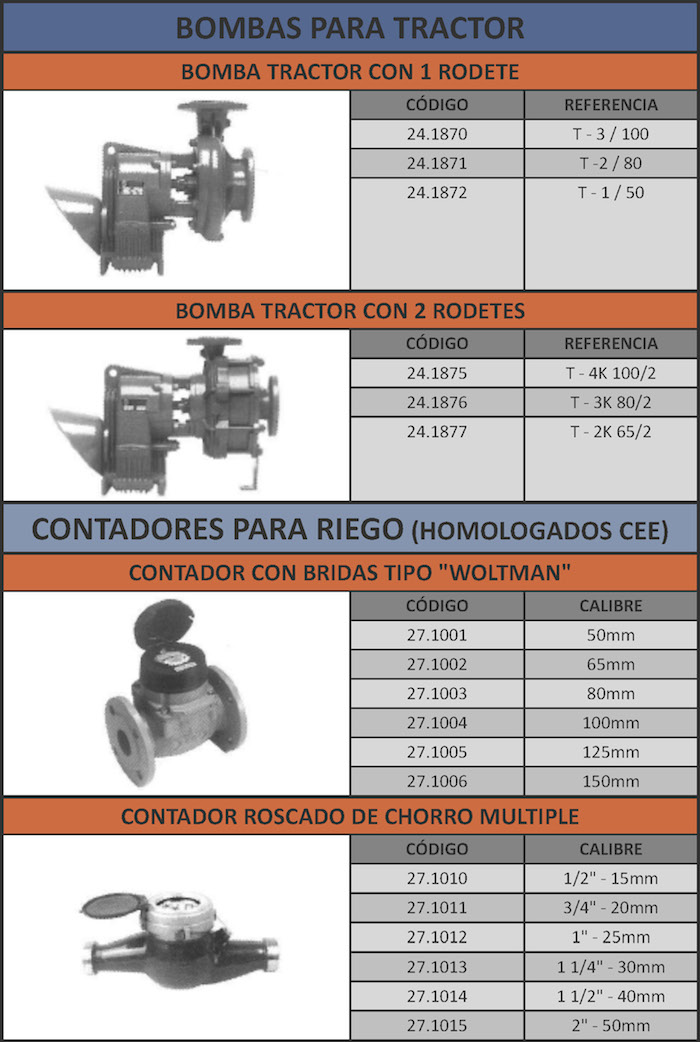 BOMBAS PARA TRACTOR

BOMBA TRACTOR CON 1 RODETE

| CÓDIGO | REFERENCIA |
|---|---|
| 24.1870 | T - 3 / 100 |
| 24.1871 | T -2 / 80 |
| 24.1872 | T - 1 / 50 |

BOMBA TRACTOR CON 2 RODETES

| CÓDIGO | REFERENCIA |
|---|---|
| 24.1875 | T - 4K 100/2 |
| 24.1876 | T - 3K 80/2 |
| 24.1877 | T - 2K 65/2 |

CONTADORES PARA RIEGO (HOMOLOGADOS CEE)

CONTADOR CON BRIDAS TIPO "WOLTMAN"

| CÓDIGO | CALIBRE |
|---|---|
| 27.1001 | 50mm |
| 27.1002 | 65mm |
| 27.1003 | 80mm |
| 27.1004 | 100mm |
| 27.1005 | 125mm |
| 27.1006 | 150mm |

CONTADOR ROSCADO DE CHORRO MULTIPLE

| CÓDIGO | CALIBRE |
|---|---|
| 27.1010 | 1/2" - 15mm |
| 27.1011 | 3/4" - 20mm |
| 27.1012 | 1" - 25mm |
| 27.1013 | 1 1/4" - 30mm |
| 27.1014 | 1 1/2" - 40mm |
| 27.1015 | 2" - 50mm |